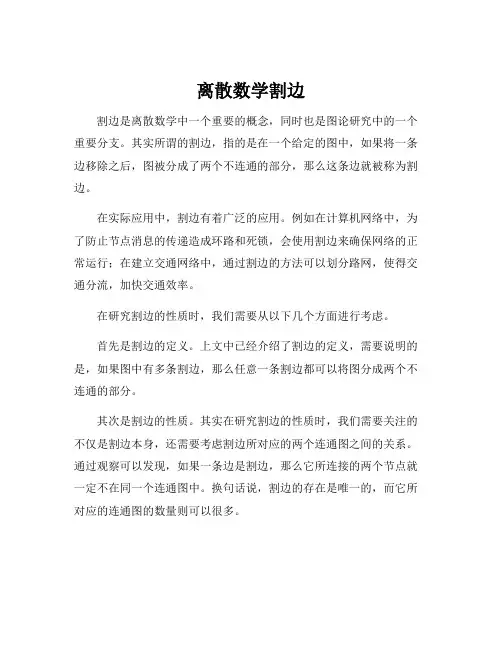 离散数学割边

割边是离散数学中一个重要的概念，同时也是图论研究中的一个重要分支。其实所谓的割边，指的是在一个给定的图中，如果将一条边移除之后，图被分成了两个不连通的部分，那么这条边就被称为割边。

在实际应用中，割边有着广泛的应用。例如在计算机网络中，为了防止节点消息的传递造成环路和死锁，会使用割边来确保网络的正常运行；在建立交通网络中，通过割边的方法可以划分路网，使得交通分流，加快交通效率。

在研究割边的性质时，我们需要从以下几个方面进行考虑。

首先是割边的定义。上文中已经介绍了割边的定义，需要说明的是，如果图中有多条割边，那么任意一条割边都可以将图分成两个不连通的部分。

其次是割边的性质。其实在研究割边的性质时，我们需要关注的不仅是割边本身，还需要考虑割边所对应的两个连通图之间的关系。通过观察可以发现，如果一条边是割边，那么它所连接的两个节点就一定不在同一个连通图中。换句话说，割边的存在是唯一的，而它所对应的连通图的数量则可以很多。